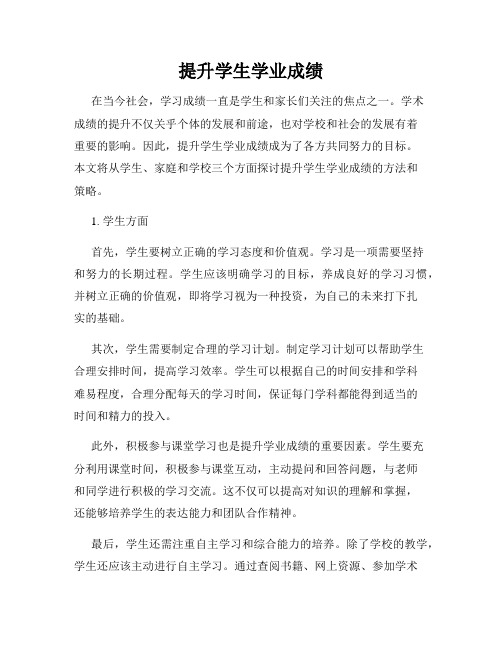 提升学生学业成绩

在当今社会，学习成绩一直是学生和家长们关注的焦点之一。学术成绩的提升不仅关乎个体的发展和前途，也对学校和社会的发展有着重要的影响。因此，提升学生学业成绩成为了各方共同努力的目标。本文将从学生、家庭和学校三个方面探讨提升学生学业成绩的方法和策略。

1. 学生方面

首先，学生要树立正确的学习态度和价值观。学习是一项需要坚持和努力的长期过程。学生应该明确学习的目标，养成良好的学习习惯，并树立正确的价值观，即将学习视为一种投资，为自己的未来打下扎实的基础。

其次，学生需要制定合理的学习计划。制定学习计划可以帮助学生合理安排时间，提高学习效率。学生可以根据自己的时间安排和学科难易程度，合理分配每天的学习时间，保证每门学科都能得到适当的时间和精力的投入。

此外，积极参与课堂学习也是提升学业成绩的重要因素。学生要充分利用课堂时间，积极参与课堂互动，主动提问和回答问题，与老师和同学进行积极的学习交流。这不仅可以提高对知识的理解和掌握，还能够培养学生的表达能力和团队合作精神。

最后，学生还需注重自主学习和综合能力的培养。除了学校的教学，学生还应该主动进行自主学习。通过查阅书籍、网上资源、参加学术